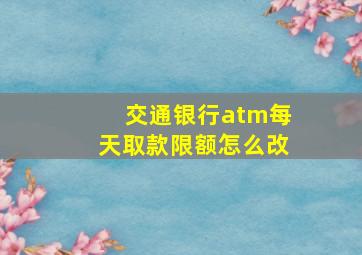 交通银行atm每天取款限额怎么改